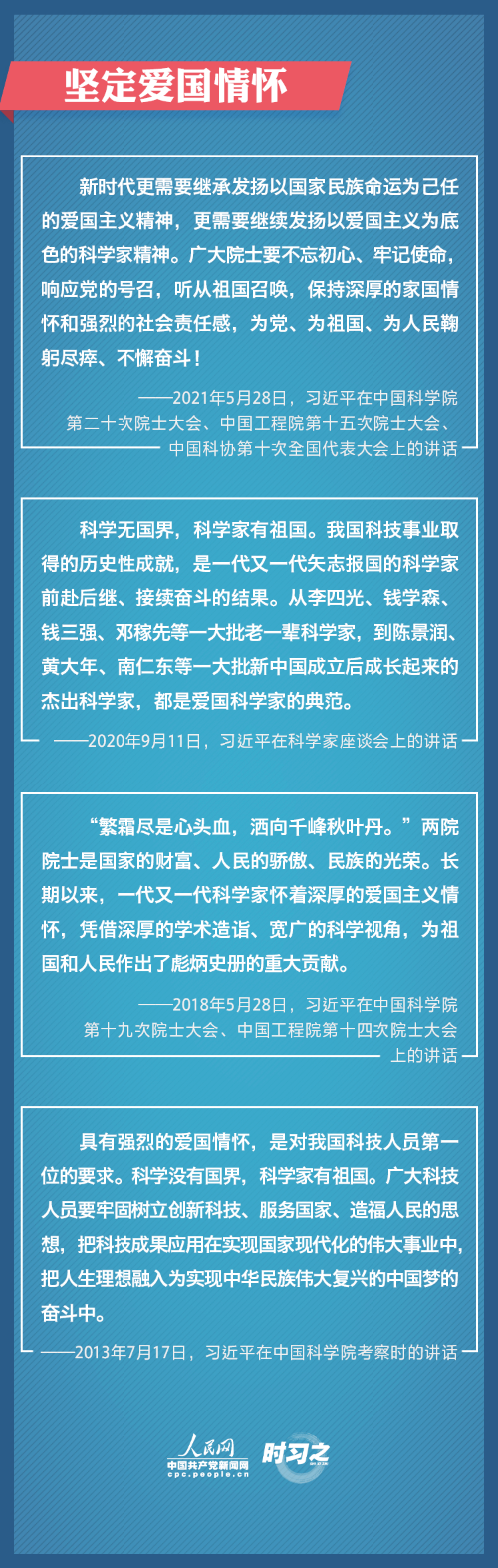 坚定爱国情怀

新时代更需要继承发扬以国家民族命运为己任的爱国主义精神，更需要继续发扬以爱国主义为底色的科学家精神。广大院士要不忘初心、牢记使命，响应党的号召，听从祖国召唤，保持深厚的家国情怀和强烈的社会责任感，为党、为祖国、为人民鞠躬尽瘁、不懈奋斗！

——2021年5月28日，习近平在中国科学院第二十次院士大会、中国工程院第十五次院士大会、中国科协第十次全国代表大会上的讲话

科学无国界，科学家有祖国。我国科技事业取得的历史性成就，是一代又一代矢志报国的科学家前赴后继、接续奋斗的结果。从李四光、钱学森、钱三强、邓稼先等一大批老一辈科学家，到陈景润、黄大年、南仁东等一大批新中国成立后成长起来的杰出科学家，都是爱国科学家的典范。

——2020年9月11日，习近平在科学家座谈会上的讲话

“繁霜尽是心头血，洒向千峰秋叶丹。”两院院士是国家的财富、人民的骄傲、民族的光荣。长期以来，一代又一代科学家怀着深厚的爱国主义情怀，凭借深厚的学术造诣、宽广的科学视角，为祖国和人民作出了彪炳史册的重大贡献。

——2018年5月28日，习近平在中国科学院第十九次院士大会、中国工程院第十四次院士大会上的讲话

具有强烈的爱国情怀，是对我国科技人员第一位的要求。科学没有国界，科学家有祖国。广大科技人员要牢固树立创新科技、服务国家、造福人民的思想，把科技成果应用在实现国家现代化的伟大事业中，把人生理想融入为实现中华民族伟大复兴的中国梦的奋斗中。

——2013年7月17日，习近平在中国科学院考察时的讲话

人民网
中国共产党新闻网
cpc.people.cn
时习之